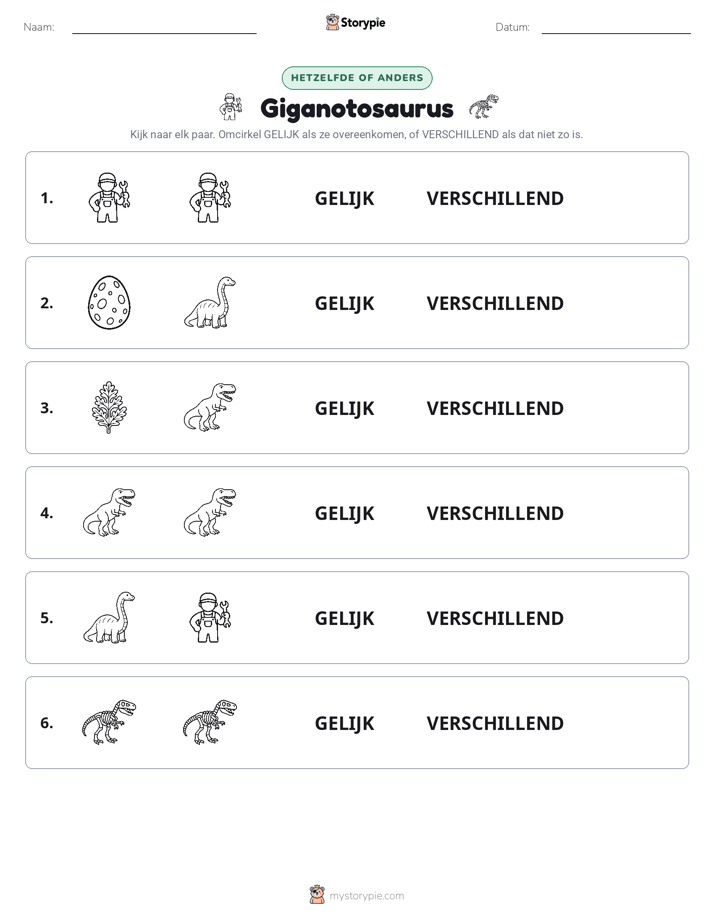 Naam: ____ Storypie Datum: ____

HETZELFDE OF ANDERS

Giganotosaurus

Kijk naar elk paar. Omcirkel GELIJK als ze overeenkomen, of VERSCHILLEND als dat niet zo is.

1. GELIJK VERSCHILLEND

2. GELIJK VERSCHILLEND

3. GELIJK VERSCHILLEND

4. GELIJK VERSCHILLEND

5. GELIJK VERSCHILLEND

6. GELIJK VERSCHILLEND

mystorypie.com